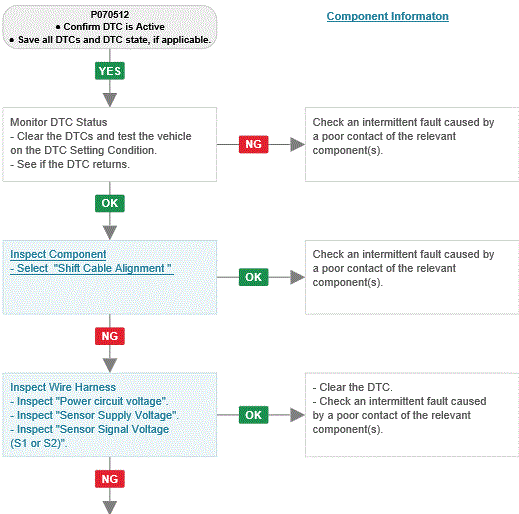 P070512
• Confirm DTC is Active
• Save all DTCs and DTC state, if applicable.

Component Informaton

YES

Monitor DTC Status
- Clear the DTCs and test the vehicle on the DTC Setting Condition.
- See if the DTC returns.

NG

Check an intermittent fault caused by a poor contact of the relevant component(s).

OK

Inspect Component
- Select "Shift Cable Alignment "

OK

Check an intermittent fault caused by a poor contact of the relevant component(s).

NG

Inspect Wire Harness
- Inspect "Power circuit voltage".
- Inspect "Sensor Supply Voltage".
- Inspect "Sensor Signal Voltage (S1 or S2)".

OK

- Clear the DTC.
- Check an intermittent fault caused by a poor contact of the relevant component(s).

NG